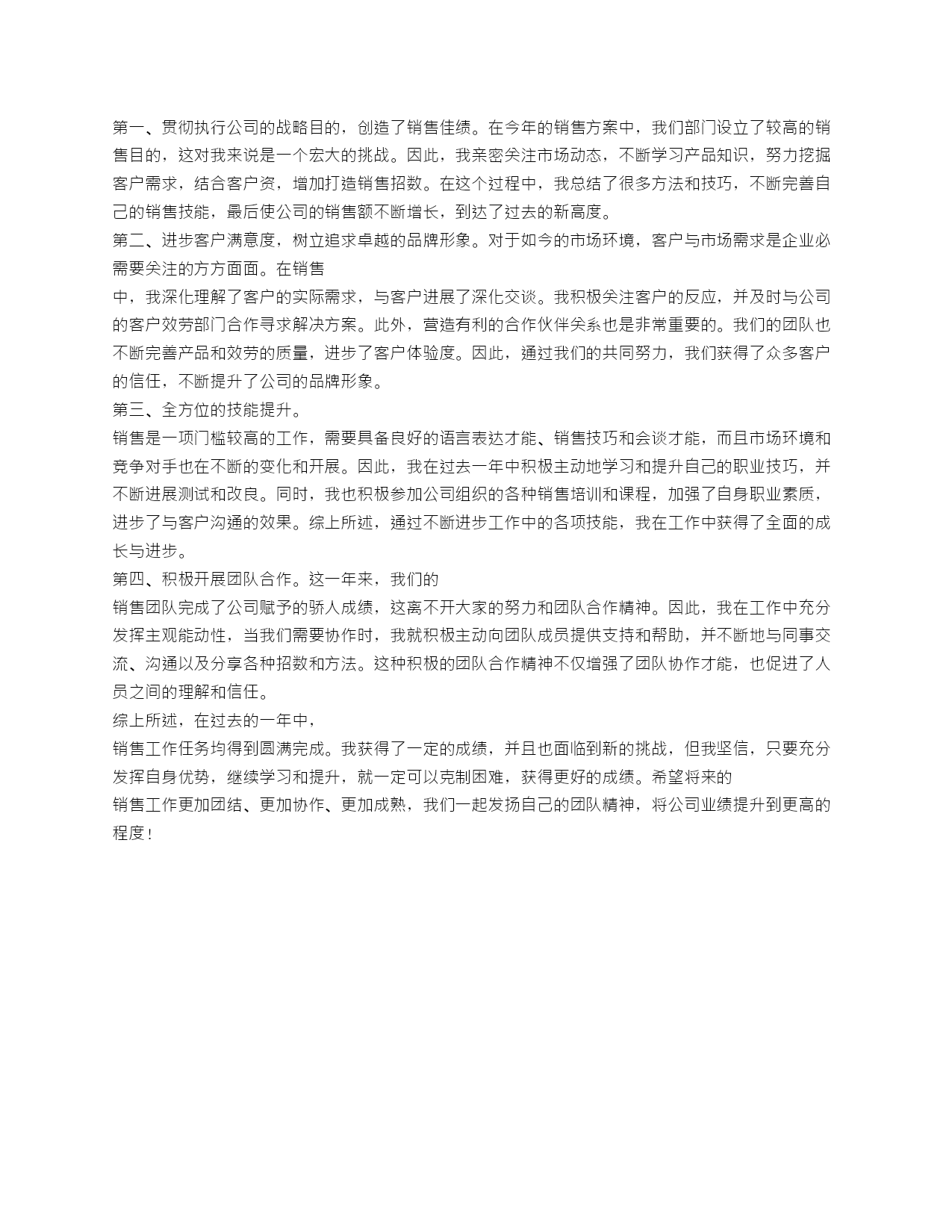 第一、贯彻执行公司的战略目的，创造了销售佳绩。在今年的销售方案中，我们部门设立了较高的销售目的，这对我来说是一个宏大的挑战。因此，我亲密关注市场动态，不断学习产品知识，努力挖掘客户需求，结合客户资，增加打造销售招数。在这个过程中，我总结了很多方法和技巧，不断完善自己的销售技能，最后使公司的销售额不断增长，到达了过去的新高度。
第二、进步客户满意度，树立追求卓越的品牌形象。对于如今的市场环境，客户与市场需求是企业必需要关注的方方面面。在销售
中，我深化理解了客户的实际需求，与客户进展了深化交谈。我积极关注客户的反应，并及时与公司的客户效劳部门合作寻求解决方案。此外，营造有利的合作伙伴关系也是非常重要的。我们的团队也不断完善产品和效劳的质量，进步了客户体验度。因此，通过我们的共同努力，我们获得了众多客户的信任，不断提升了公司的品牌形象。
第三、全方位的技能提升。
销售是一项门槛较高的工作，需要具备良好的语言表达才能、销售技巧和会谈才能，而且市场环境和竞争对手也在不断的变化和开展。因此，我在过去一年中积极主动地学习和提升自己的职业技巧，并不断进展测试和改良。同时，我也积极参加公司组织的各种销售培训和课程，加强了自身职业素质，进步了与客户沟通的效果。综上所述，通过不断进步工作中的各项技能，我在工作中获得了全面的成长与进步。
第四、积极开展团队合作。这一年来，我们的
销售团队完成了公司赋予的骄人成绩，这离不开大家的努力和团队合作精神。因此，我在工作中充分发挥主观能动性，当我们需要协作时，我就积极主动向团队成员提供支持和帮助，并不断地与同事交流、沟通以及分享各种招数和方法。这种积极的团队合作精神不仅增强了团队协作才能，也促进了人员之间的理解和信任。
综上所述，在过去的一年中，
销售工作任务均得到圆满完成。我获得了一定的成绩，并且也面临到新的挑战，但我坚信，只要充分发挥自身优势，继续学习和提升，就一定可以克制困难，获得更好的成绩。希望将来的
销售工作更加团结、更加协作、更加成熟，我们一起发扬自己的团队精神，将公司业绩提升到更高的程度！